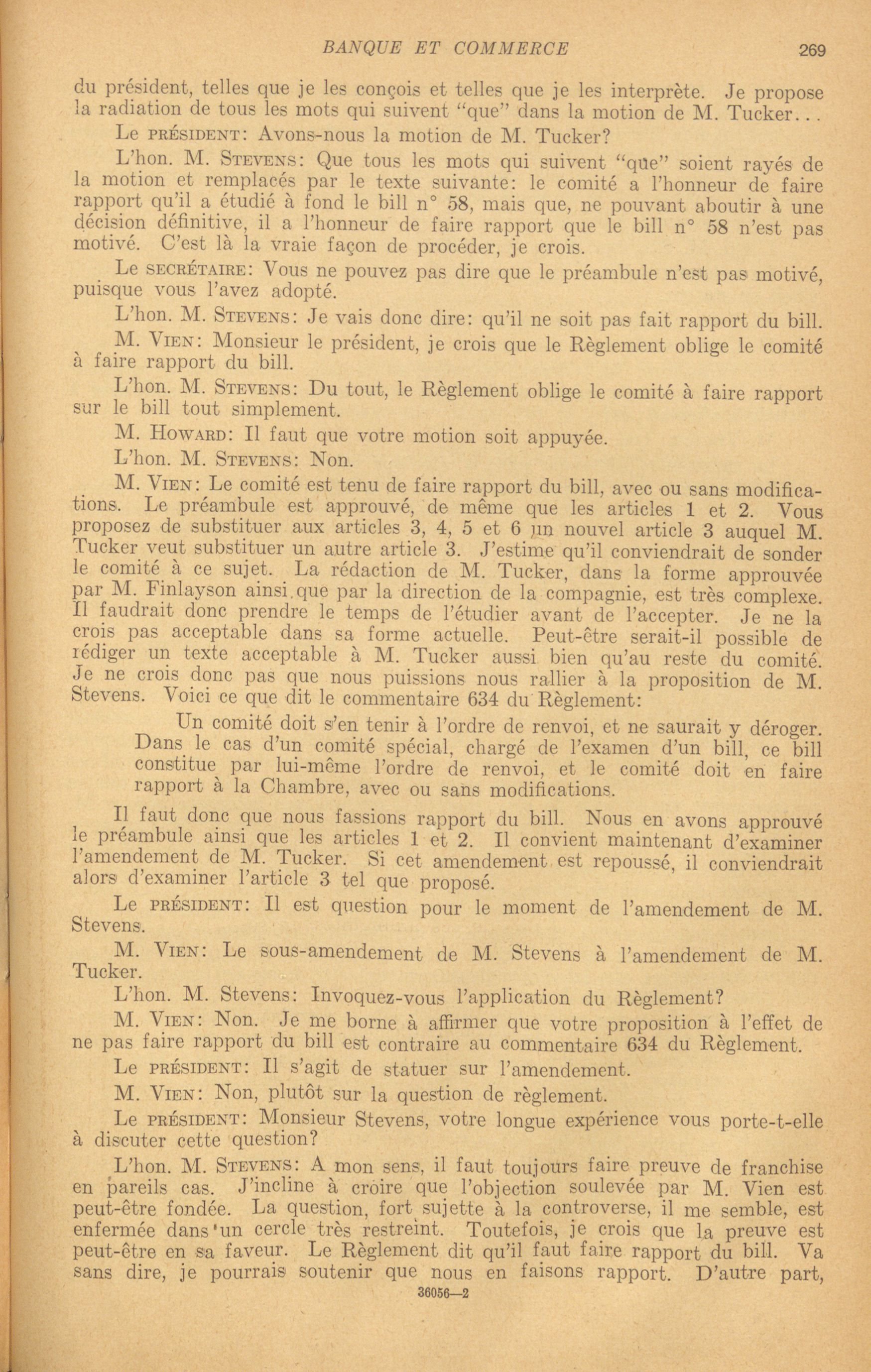 BANQUE ET COMMERCE 269

du président, telles que je les conçois et telles que je les interprète. Je propose la radiation de tous les mots qui suivent "que" dans la motion de M. Tucker...

Le PRÉSIDENT: Avons-nous la motion de M. Tucker?

L'hon. M. STEVENS: Que tous les mots qui suivent "que" soient rayés de la motion et remplacés par le texte suivante: le comité a l'honneur de faire rapport qu'il a étudié à fond le bill n° 58, mais que, ne pouvant aboutir à une décision définitive, il a l'honneur de faire rapport que le bill n° 58 n'est pas motivé. C'est là la vraie façon de procéder, je crois.

Le SECRÉTAIRE: Vous ne pouvez pas dire que le préambule n'est pas motivé, puisque vous l'avez adopté.

L'hon. M. STEVENS: Je vais donc dire: qu'il ne soit pas fait rapport du bill.

M. VIEN: Monsieur le président, je crois que le Règlement oblige le comité à faire rapport du bill.

L'hon. M. STEVENS: Du tout, le Règlement oblige le comité à faire rapport sur le bill tout simplement.

M. HOWARD: Il faut que votre motion soit appuyée.

L'hon. M. STEVENS: Non.

M. VIEN: Le comité est tenu de faire rapport du bill, avec ou sans modifications. Le préambule est approuvé, de même que les articles 1 et 2. Vous proposez de substituer aux articles 3, 4, 5 et 6 un nouvel article 3 auquel M. Tucker veut substituer un autre article 3. J'estime qu'il conviendrait de sonder le comité à ce sujet. La rédaction de M. Tucker, dans la forme approuvée par M. Finlayson ainsi que par la direction de la compagnie, est très complexe. Il faudrait donc prendre le temps de l'étudier avant de l'accepter. Je ne la crois pas acceptable dans sa forme actuelle. Peut-être serait-il possible de rédiger un texte acceptable à M. Tucker aussi bien qu'au reste du comité. Je ne crois donc pas que nous puissions nous rallier à la proposition de M. Stevens. Voici ce que dit le commentaire 634 du Règlement:

Un comité doit s'en tenir à l'ordre de renvoi, et ne saurait y déroger. Dans le cas d'un comité spécial, chargé de l'examen d'un bill, ce bill constitue par lui-même l'ordre de renvoi, et le comité doit en faire rapport à la Chambre, avec ou sans modifications.

Il faut donc que nous fassions rapport du bill. Nous en avons approuvé le préambule ainsi que les articles 1 et 2. Il convient maintenant d'examiner l'amendement de M. Tucker. Si cet amendement est repoussé, il conviendrait alors d'examiner l'article 3 tel que proposé.

Le PRÉSIDENT: Il est question pour le moment de l'amendement de M. Stevens.

M. VIEN: Le sous-amendement de M. Stevens à l'amendement de M. Tucker.

L'hon. M. Stevens: Invoquez-vous l'application du Règlement?

M. VIEN: Non. Je me borne à affirmer que votre proposition à l'effet de ne pas faire rapport du bill est contraire au commentaire 634 du Règlement.

Le PRÉSIDENT: Il s'agit de statuer sur l'amendement.

M. VIEN: Non, plutôt sur la question de règlement.

Le PRÉSIDENT: Monsieur Stevens, votre longue expérience vous porte-t-elle à discuter cette question?

L'hon. M. STEVENS: A mon sens, il faut toujours faire preuve de franchise en pareils cas. J'incline à croire que l'objection soulevée par M. Vien est peut-être fondée. La question, fort sujette à la controverse, il me semble, est enfermée dans un cercle très restreint. Toutefois, je crois que la preuve est peut-être en sa faveur. Le Règlement dit qu'il faut faire rapport du bill. Va sans dire, je pourrais soutenir que nous en faisons rapport. D'autre part,

36056—2